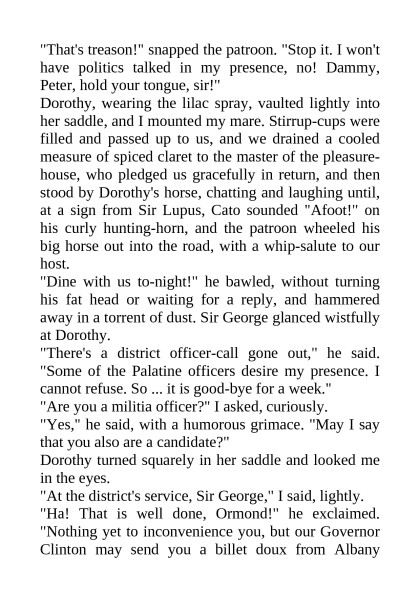 "That's treason!" snapped the patroon. "Stop it. I won't have politics talked in my presence, no! Dammy, Peter, hold your tongue, sir!"

Dorothy, wearing the lilac spray, vaulted lightly into her saddle, and I mounted my mare. Stirrup-cups were filled and passed up to us, and we drained a cooled measure of spiced claret to the master of the pleasure-house, who pledged us gracefully in return, and then stood by Dorothy's horse, chatting and laughing until, at a sign from Sir Lupus, Cato sounded "Afoot!" on his curly hunting-horn, and the patroon wheeled his big horse out into the road, with a whip-salute to our host.

"Dine with us to-night!" he bawled, without turning his fat head or waiting for a reply, and hammered away in a torrent of dust. Sir George glanced wistfully at Dorothy.

"There's a district officer-call gone out," he said. "Some of the Palatine officers desire my presence. I cannot refuse. So ... it is good-bye for a week."

"Are you a militia officer?" I asked, curiously.

"Yes," he said, with a humorous grimace. "May I say that you also are a candidate?"

Dorothy turned squarely in her saddle and looked me in the eyes.

"At the district's service, Sir George," I said, lightly.

"Ha! That is well done, Ormond!" he exclaimed. "Nothing yet to inconvenience you, but our Governor Clinton may send you a billet doux from Albany